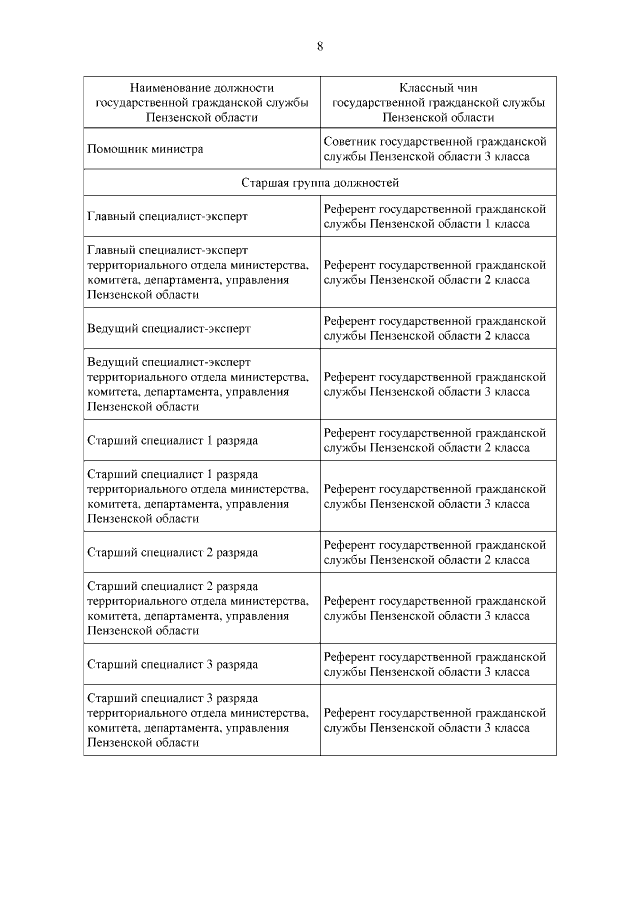 8

| Наименование должности государственной гражданской службы Пензенской области | Классный чин государственной гражданской службы Пензенской области |
|---|---|
| Помощник министра | Советник государственной гражданской службы Пензенской области 3 класса |
| Старшая группа должностей | |
| Главный специалист-эксперт | Референт государственной гражданской службы Пензенской области 1 класса |
| Главный специалист-эксперт территориального отдела министерства, комитета, департамента, управления Пензенской области | Референт государственной гражданской службы Пензенской области 2 класса |
| Ведущий специалист-эксперт | Референт государственной гражданской службы Пензенской области 2 класса |
| Ведущий специалист-эксперт территориального отдела министерства, комитета, департамента, управления Пензенской области | Референт государственной гражданской службы Пензенской области 3 класса |
| Старший специалист 1 разряда | Референт государственной гражданской службы Пензенской области 2 класса |
| Старший специалист 1 разряда территориального отдела министерства, комитета, департамента, управления Пензенской области | Референт государственной гражданской службы Пензенской области 3 класса |
| Старший специалист 2 разряда | Референт государственной гражданской службы Пензенской области 2 класса |
| Старший специалист 2 разряда территориального отдела министерства, комитета, департамента, управления Пензенской области | Референт государственной гражданской службы Пензенской области 3 класса |
| Старший специалист 3 разряда | Референт государственной гражданской службы Пензенской области 3 класса |
| Старший специалист 3 разряда территориального отдела министерства, комитета, департамента, управления Пензенской области | Референт государственной гражданской службы Пензенской области 3 класса |